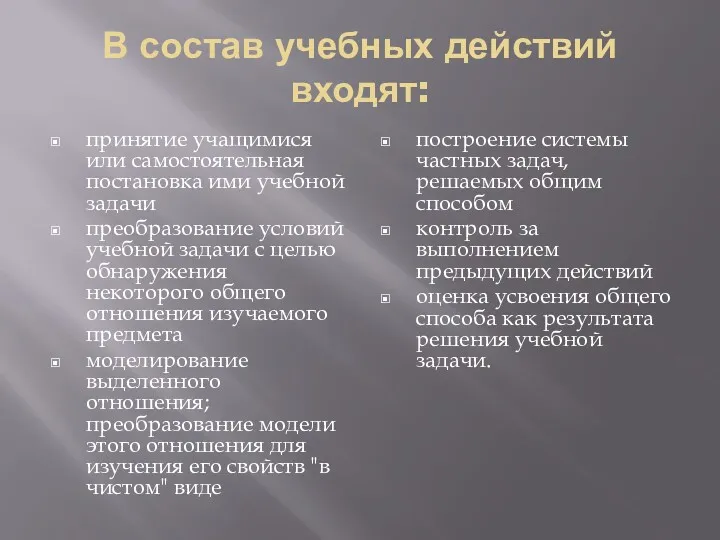 В состав учебных действий входят:

принятие учащимися или самостоятельная постановка ими учебной задачи

преобразование условий учебной задачи с целью обнаружения некоторого общего отношения изучаемого предмета

моделирование выделенного отношения; преобразование модели этого отношения для изучения его свойств "в чистом" виде

построение системы частных задач, решаемых общим способом

контроль за выполнением предыдущих действий

оценка усвоения общего способа как результата решения учебной задачи.